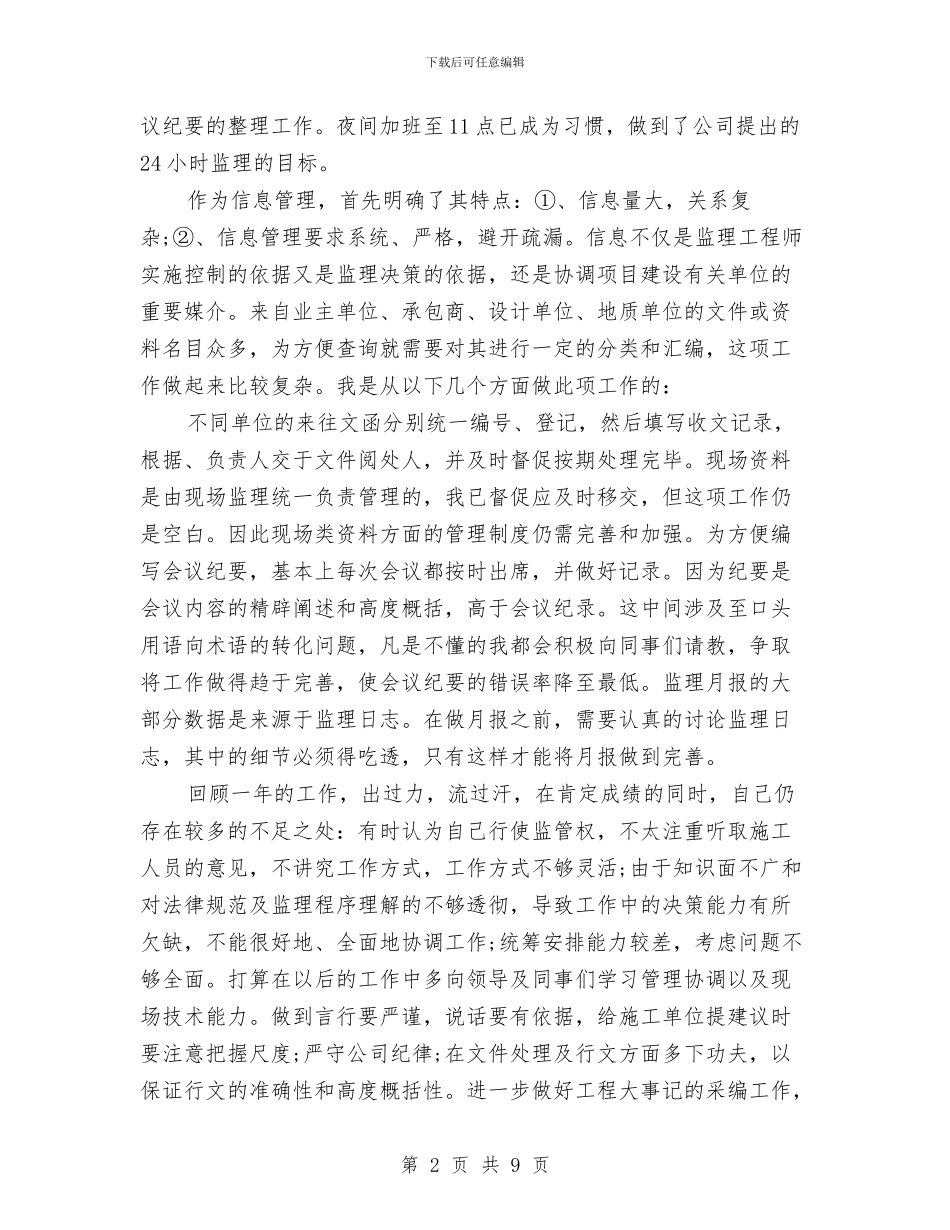 下载后可任意编辑

议纪要的整理工作。夜间加班至11点已成为习惯，做到了公司提出的24小时监理的目标。

作为信息管理，首先明确了其特点：①、信息量大，关系复杂;②、信息管理要求系统、严格，避开疏漏。信息不仅是监理工程师实施控制的依据又是监理决策的依据，还是协调项目建设有关单位的重要媒介。来自业主单位、承包商、设计单位、地质单位的文件或资料名目众多，为方便查询就需要对其进行一定的分类和汇编，这项工作做起来比较复杂。我是从以下几个方面做此项工作的：

不同单位的来往文函分别统一编号、登记，然后填写收文记录，根据、负责人交于文件阅处人，并及时督促按期处理完毕。现场资料是由现场监理统一负责管理的，我已督促应及时移交，但这项工作仍是空白。因此现场类资料方面的管理制度仍需完善和加强。为方便编写会议纪要，基本上每次会议都按时出席，并做好记录。因为纪要是会议内容的精辟阐述和高度概括，高于会议纪录。这中间涉及至口头用语向术语的转化问题，凡是不懂的我都会积极向同事们请教，争取将工作做得趋于完善，使会议纪要的错误率降至最低。监理月报的大部分数据是来源于监理日志。在做月报之前，需要认真的讨论监理日志，其中的细节必须得吃透，只有这样才能将月报做到完善。

回顾一年的工作，出过力，流过汗，在肯定成绩的同时，自己仍存在较多的不足之处：有时认为自己行使监管权，不太注重听取施工人员的意见，不讲究工作方式，工作方式不够灵活;由于知识面不广和对法律规范及监理程序理解的不够透彻，导致工作中的决策能力有所欠缺，不能很好地、全面地协调工作;统筹安排能力较差，考虑问题不够全面。打算在以后的工作中多向领导及同事们学习管理协调以及现场技术能力。做到言行要严谨，说话要有依据，给施工单位提建议时要注意把握尺度;严守公司纪律;在文件处理及行文方面多下功夫，以保证行文的准确性和高度概括性。进一步做好工程大事记的采编工作，

第 2 页 共 9 页